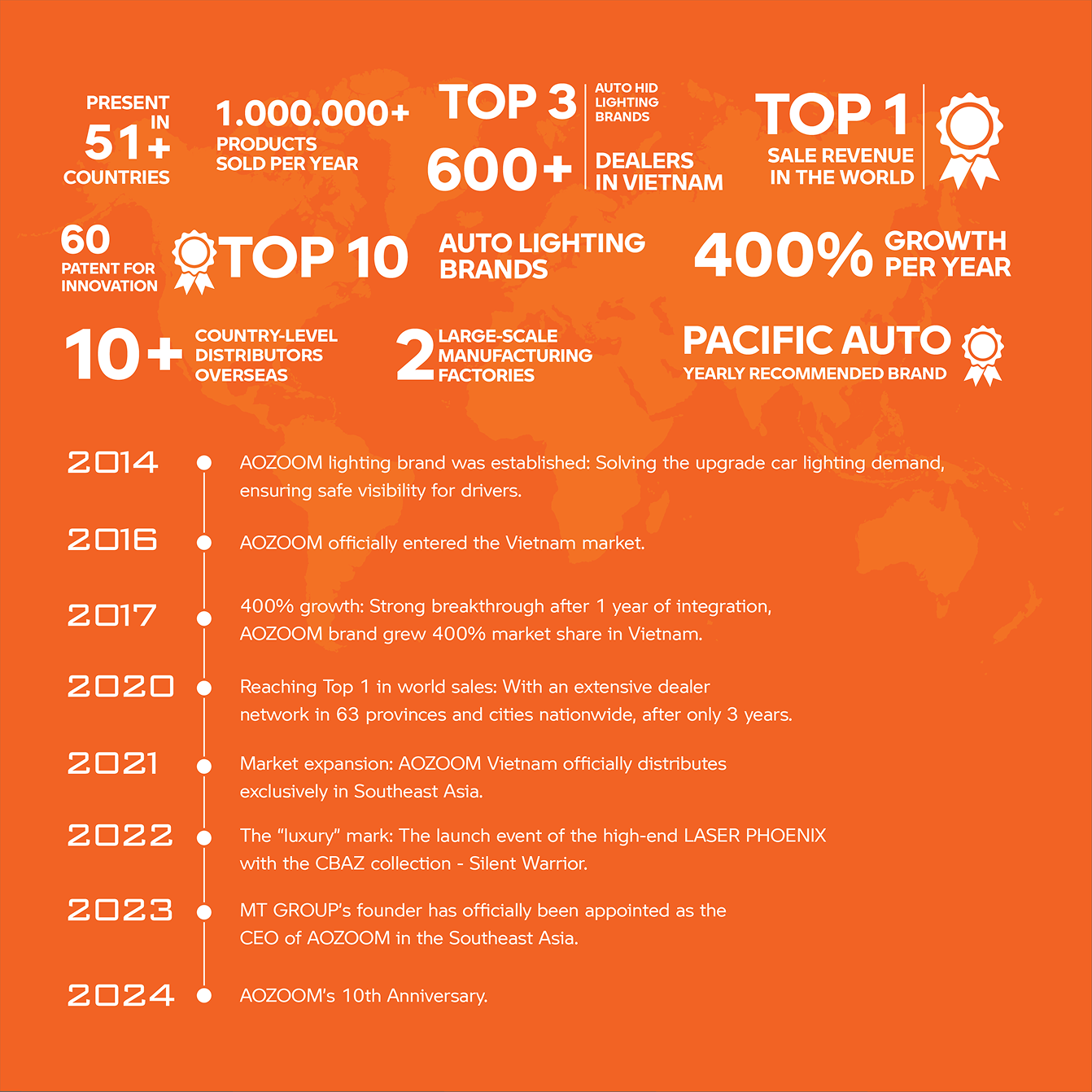 PRESENT IN
51+
COUNTRIES

1.000.000+
PRODUCTS SOLD PER YEAR

TOP 3
AUTO HID LIGHTING BRANDS

600+
DEALERS IN VIETNAM

TOP 1
SALE REVENUE IN THE WORLD

60
PATENT FOR INNOVATION

TOP 10
AUTO LIGHTING BRANDS

400%
GROWTH PER YEAR

10+
COUNTRY-LEVEL DISTRIBUTORS OVERSEAS

2
LARGE-SCALE MANUFACTURING FACTORIES

PACIFIC AUTO
YEARLY RECOMMENDED BRAND

2014 AOZOOM lighting brand was established: Solving the upgrade car lighting demand, ensuring safe visibility for drivers.

2016 AOZOOM officially entered the Vietnam market.

2017 400% growth: Strong breakthrough after 1 year of integration, AOZOOM brand grew 400% market share in Vietnam.

2020 Reaching Top 1 in world sales: With an extensive dealer network in 63 provinces and cities nationwide, after only 3 years.

2021 Market expansion: AOZOOM Vietnam officially distributes exclusively in Southeast Asia.

2022 The “luxury” mark: The launch event of the high-end LASER PHOENIX with the CBAZ collection - Silent Warrior.

2023 MT GROUP's founder has officially been appointed as the CEO of AOZOOM in the Southeast Asia.

2024 AOZOOM's 10th Anniversary.